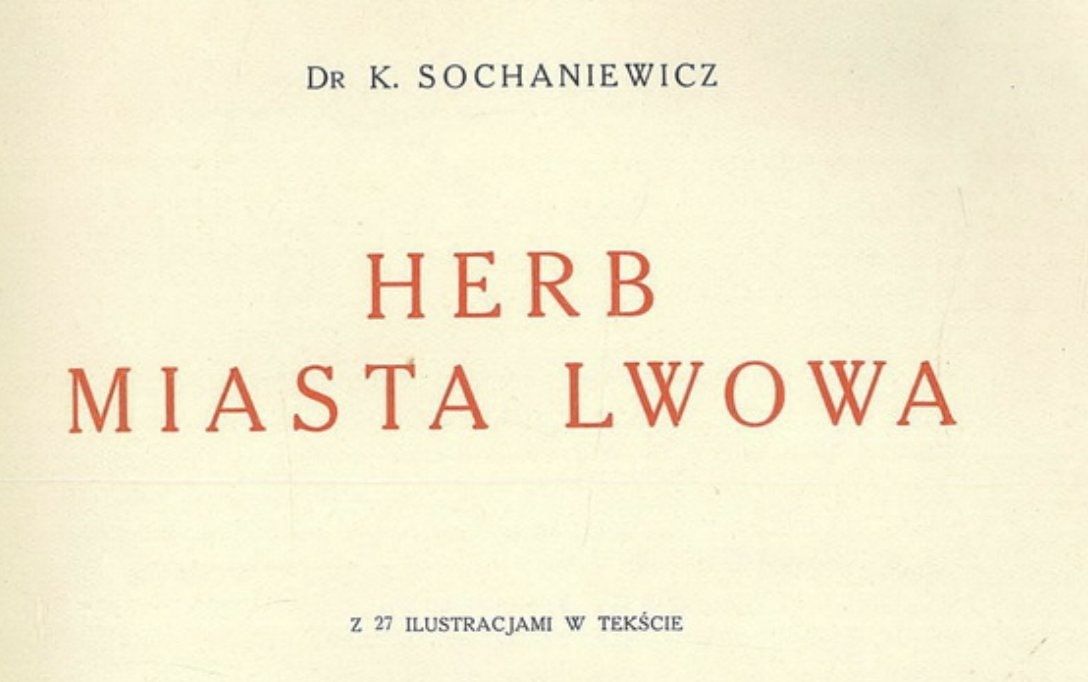 DR K. SOCHANIEWICZ

HERB
MIASTA LWOWA

Z 27 ILUSTRACJAMI W TEKŚCIE